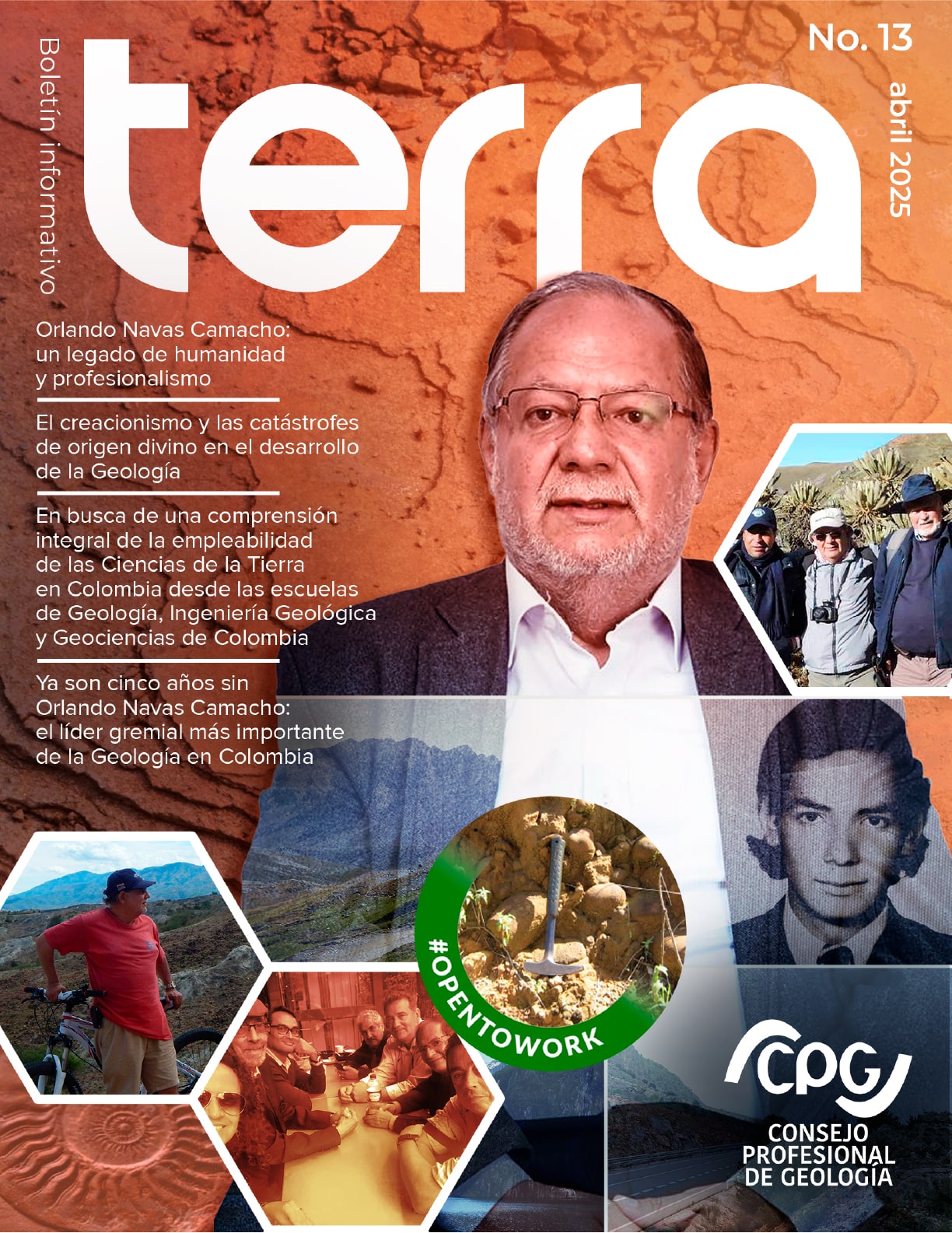 Boletín informativo

terra

No. 13

abril 2025

Orlando Navas Camacho: un legado de humanidad y profesionalismo

El creacionismo y las catástrofes de origen divino en el desarrollo de la Geología

En busca de una comprensión integral de la empleabilidad de las Ciencias de la Tierra en Colombia desde las escuelas de Geología, Ingeniería Geológica y Geociencias de Colombia

Ya son cinco años sin Orlando Navas Camacho: el líder gremial más importante de la Geología en Colombia

#OPENTOWORK

CPG
CONSEJO PROFESIONAL DE GEOLOGÍA